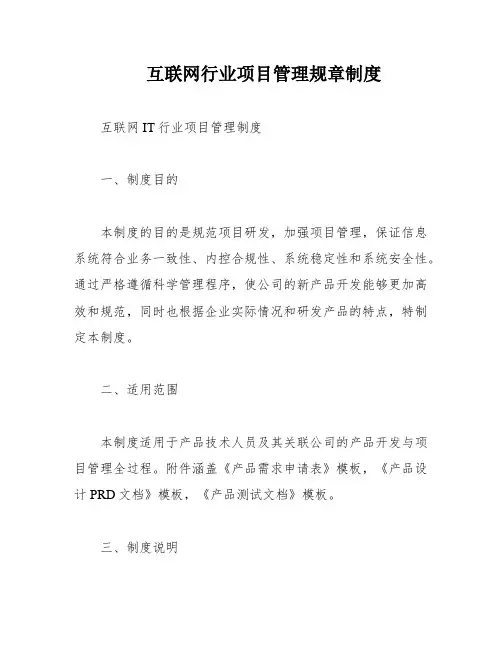 互联网行业项目管理规章制度

互联网 IT 行业项目管理制度

一、制度目的

本制度的目的是规范项目研发，加强项目管理，保证信息系统符合业务一致性、内控合规性、系统稳定性和系统安全性。通过严格遵循科学管理程序，使公司的新产品开发能够更加高效和规范，同时也根据企业实际情况和研发产品的特点，特制定本制度。

二、适用范围

本制度适用于产品技术人员及其关联公司的产品开发与项目管理全过程。附件涵盖《产品需求申请表》模板，《产品设计 PRD 文档》模板，《产品测试文档》模板。

三、制度说明